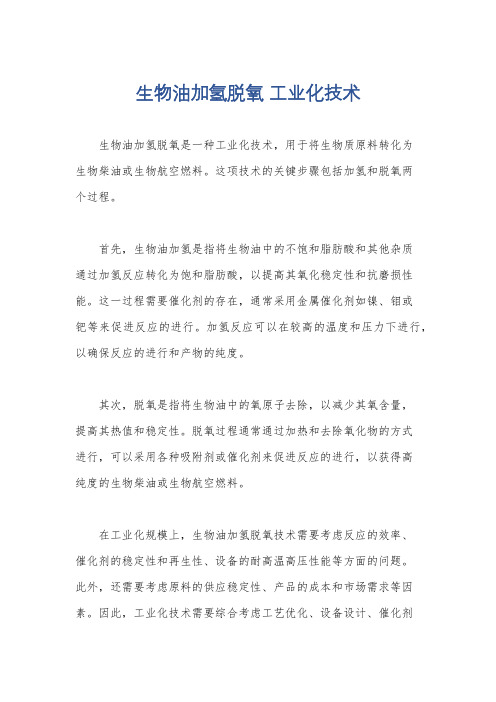 生物油加氢脱氧 工业化技术

生物油加氢脱氧是一种工业化技术，用于将生物质原料转化为生物柴油或生物航空燃料。这项技术的关键步骤包括加氢和脱氧两个过程。

首先，生物油加氢是指将生物油中的不饱和脂肪酸和其他杂质通过加氢反应转化为饱和脂肪酸，以提高其氧化稳定性和抗磨损性能。这一过程需要催化剂的存在，通常采用金属催化剂如镍、钼或钯等来促进反应的进行。加氢反应可以在较高的温度和压力下进行，以确保反应的进行和产物的纯度。

其次，脱氧是指将生物油中的氧原子去除，以减少其氧含量，提高其热值和稳定性。脱氧过程通常通过加热和去除氧化物的方式进行，可以采用各种吸附剂或催化剂来促进反应的进行，以获得高纯度的生物柴油或生物航空燃料。

在工业化规模上，生物油加氢脱氧技术需要考虑反应的效率、催化剂的稳定性和再生性、设备的耐高温高压性能等方面的问题。此外，还需要考虑原料的供应稳定性、产品的成本和市场需求等因素。因此，工业化技术需要综合考虑工艺优化、设备设计、催化剂